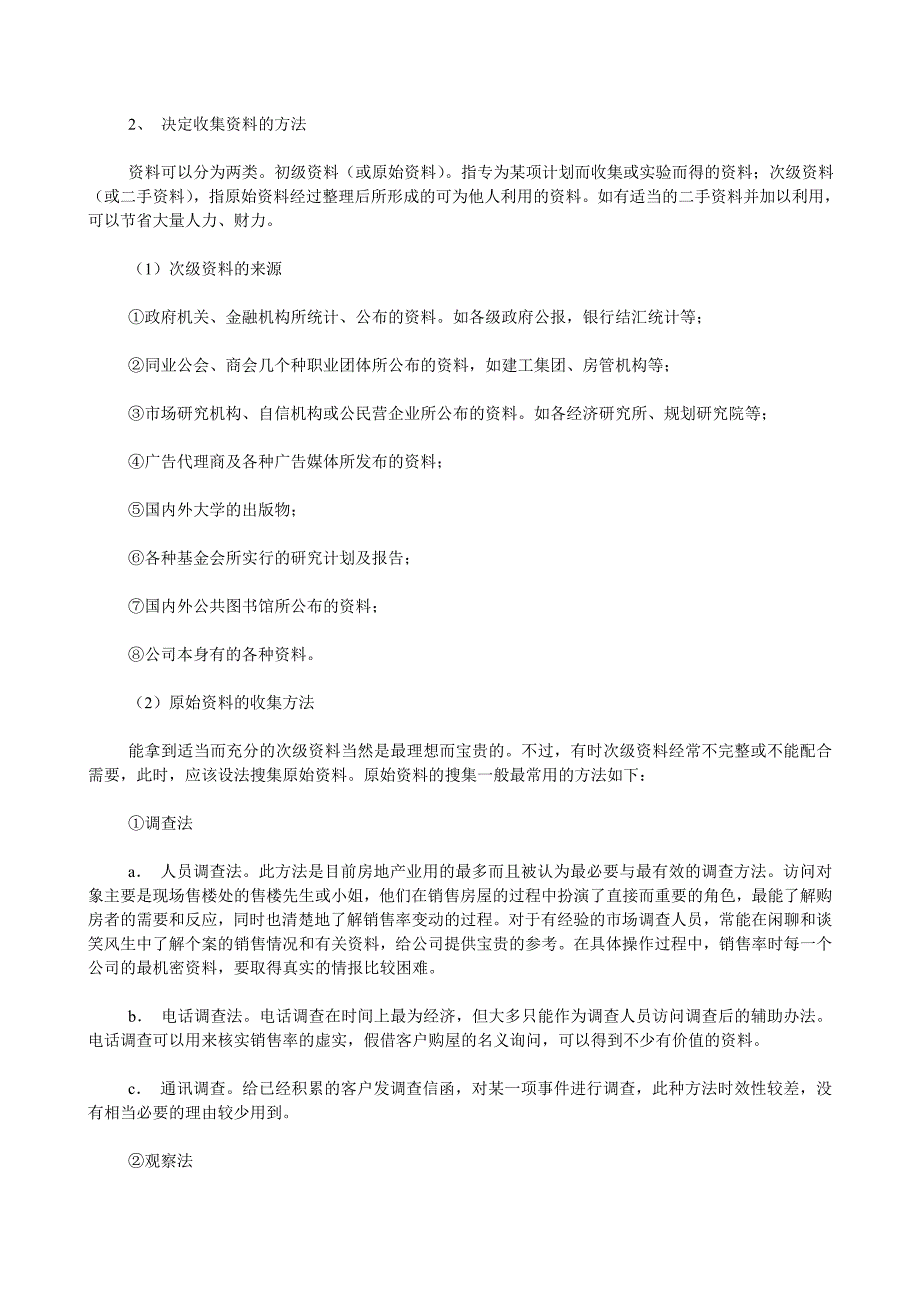 2、 决定收集资料的方法

资料可以分为两类。初级资料（或原始资料）。指专为某项计划而收集或实验而得的资料；次级资料（或二手资料），指原始资料经过整理后所形成的可为他人利用的资料。如有适当的二手资料并加以利用，可以节省大量人力、财力。

（1）次级资料的来源

①政府机关、金融机构所统计、公布的资料。如各级政府公报，银行结汇统计等；

②同业公会、商会几个种职业团体所公布的资料，如建工集团、房管机构等；

③市场研究机构、自信机构或公民营企业所公布的资料。如各经济研究所、规划研究院等；

④广告代理商及各种广告媒体所发布的资料；

⑤国内外大学的出版物；

⑥各种基金会所实行的研究计划及报告；

⑦国内外公共图书馆所公布的资料；

⑧公司本身有的各种资料。

（2）原始资料的收集方法

能拿到适当而充分的次级资料当然是最理想而宝贵的。不过，有时次级资料经常不完整或不能配合需要，此时，应该设法搜集原始资料。原始资料的搜集一般最常用的方法如下：

①调查法

a. 人员调查法。此方法是目前房地产业用的最多而且被认为最必要与最有效的调查方法。访问对象主要是现场售楼处的售楼先生或小姐，他们在销售房屋的过程中扮演了直接而重要的角色，最能了解购房者的需要和反应，同时也清楚地了解销售率变动的过程。对于有经验的市场调查人员，常能在闲聊和谈笑风生中了解个案的销售情况和有关资料，给公司提供宝贵的参考。在具体操作过程中，销售率时每一个公司的最机密资料，要取得真实的情报比较困难。

b. 电话调查法。电话调查在时间上最为经济，但大多只能作为调查人员访问调查后的辅助办法。电话调查可以用来核实销售率的虚实，假借客户购屋的名义询问，可以得到不少有价值的资料。

c. 通讯调查。给已经积累的客户发调查信函，对某一项事件进行调查，此种方法时效性较差，没有相当必要的理由较少用到。

②观察法